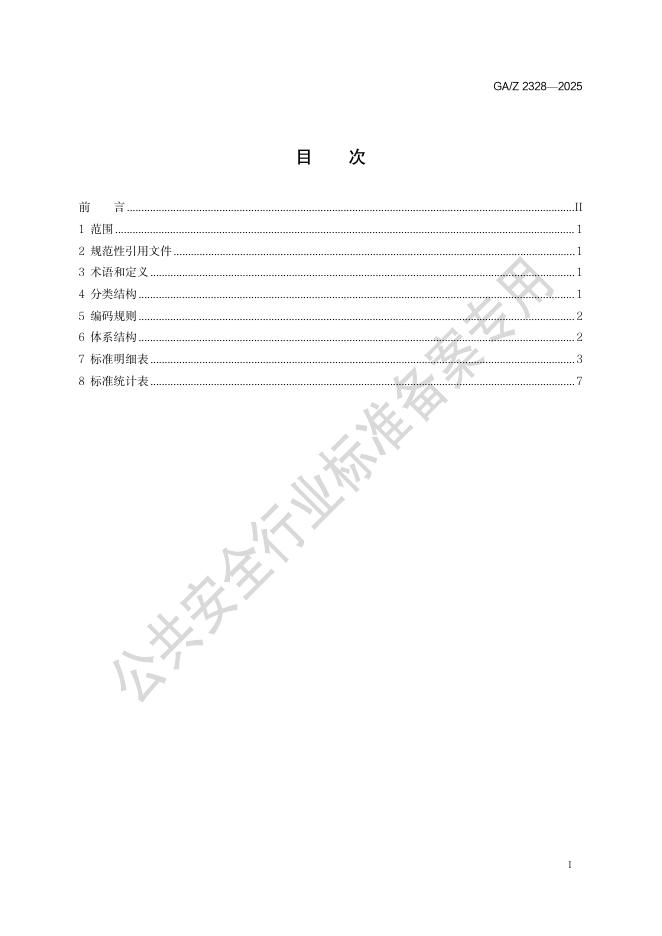 GA/Z 2328—2025

目 次

前 言 II
1 范围 1
2 规范性引用文件 1
3 术语和定义 1
4 分类结构 1
5 编码规则 2
6 体系结构 2
7 标准明细表 3
8 标准统计表 7

I

公共安全行业标准备案专用